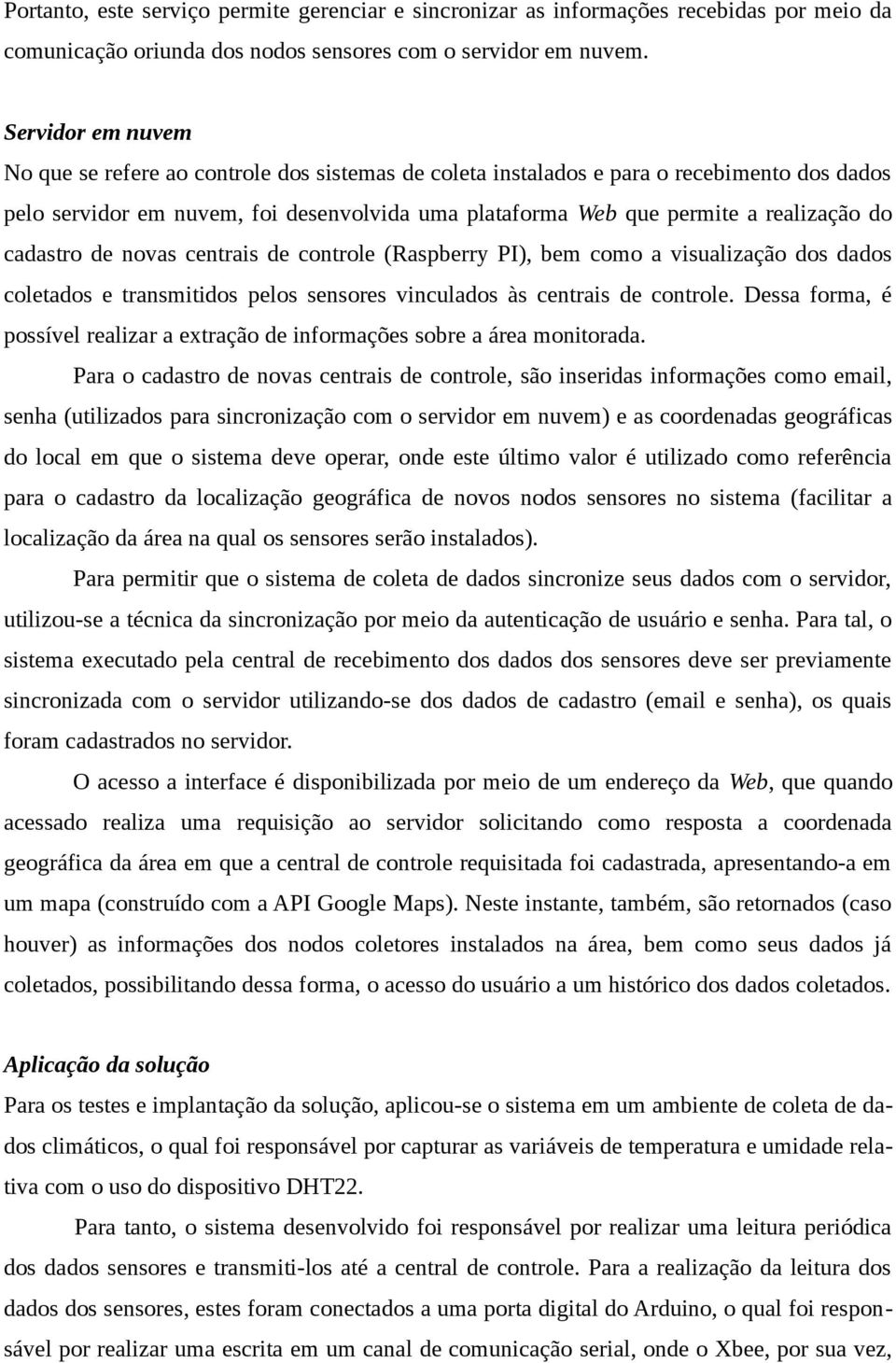 Portanto, este serviço permite gerenciar e sincronizar as informações recebidas por meio da comunicação oriunda dos nodos sensores com o servidor em nuvem.

Servidor em nuvem
No que se refere ao controle dos sistemas de coleta instalados e para o recebimento dos dados pelo servidor em nuvem, foi desenvolvida uma plataforma Web que permite a realização do cadastro de novas centrais de controle (Raspberry PI), bem como a visualização dos dados coletados e transmitidos pelos sensores vinculados às centrais de controle. Dessa forma, é possível realizar a extração de informações sobre a área monitorada.

Para o cadastro de novas centrais de controle, são inseridas informações como email, senha (utilizados para sincronização com o servidor em nuvem) e as coordenadas geográficas do local em que o sistema deve operar, onde este último valor é utilizado como referência para o cadastro da localização geográfica de novos nodos sensores no sistema (facilitar a localização da área na qual os sensores serão instalados).

Para permitir que o sistema de coleta de dados sincronize seus dados com o servidor, utilizou-se a técnica da sincronização por meio da autenticação de usuário e senha. Para tal, o sistema executado pela central de recebimento dos dados dos sensores deve ser previamente sincronizada com o servidor utilizando-se dos dados de cadastro (email e senha), os quais foram cadastrados no servidor.

O acesso a interface é disponibilizada por meio de um endereço da Web, que quando acessado realiza uma requisição ao servidor solicitando como resposta a coordenada geográfica da área em que a central de controle requisitada foi cadastrada, apresentando-a em um mapa (construído com a API Google Maps). Neste instante, também, são retornados (caso houver) as informações dos nodos coletores instalados na área, bem como seus dados já coletados, possibilitando dessa forma, o acesso do usuário a um histórico dos dados coletados.

Aplicação da solução
Para os testes e implantação da solução, aplicou-se o sistema em um ambiente de coleta de dados climáticos, o qual foi responsável por capturar as variáveis de temperatura e umidade relativa com o uso do dispositivo DHT22.

Para tanto, o sistema desenvolvido foi responsável por realizar uma leitura periódica dos dados sensores e transmiti-los até a central de controle. Para a realização da leitura dos dados dos sensores, estes foram conectados a uma porta digital do Arduino, o qual foi responsável por realizar uma escrita em um canal de comunicação serial, onde o Xbee, por sua vez,